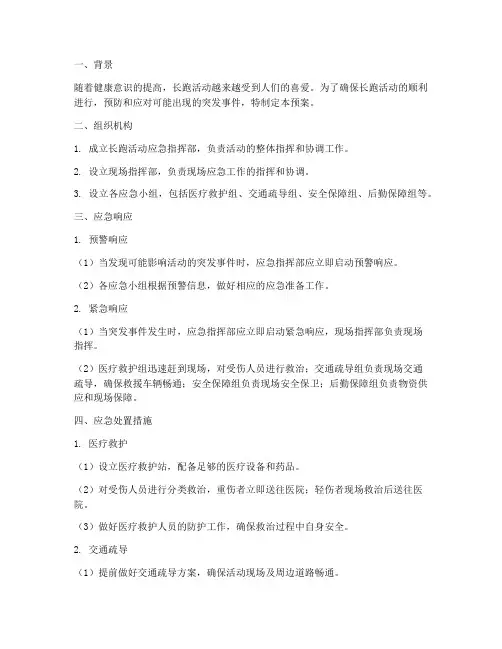 一、背景

随着健康意识的提高，长跑活动越来越受到人们的喜爱。为了确保长跑活动的顺利进行，预防和应对可能出现的突发事件，特制定本预案。

二、组织机构

1. 成立长跑活动应急指挥部，负责活动的整体指挥和协调工作。

2. 设立现场指挥部，负责现场应急工作的指挥和协调。

3. 设立各应急小组，包括医疗救护组、交通疏导组、安全保障组、后勤保障组等。

三、应急响应

1. 预警响应

（1）当发现可能影响活动的突发事件时，应急指挥部应立即启动预警响应。

（2）各应急小组根据预警信息，做好相应的应急准备工作。

2. 紧急响应

（1）当突发事件发生时，应急指挥部应立即启动紧急响应，现场指挥部负责现场指挥。

（2）医疗救护组迅速赶到现场，对受伤人员进行救治；交通疏导组负责现场交通疏导，确保救援车辆畅通；安全保障组负责现场安全保卫；后勤保障组负责物资供应和现场保障。

四、应急处置措施

1. 医疗救护

（1）设立医疗救护站，配备足够的医疗设备和药品。

（2）对受伤人员进行分类救治，重伤者立即送往医院；轻伤者现场救治后送往医院。

（3）做好医疗救护人员的防护工作，确保救治过程中自身安全。

2. 交通疏导

（1）提前做好交通疏导方案，确保活动现场及周边道路畅通。